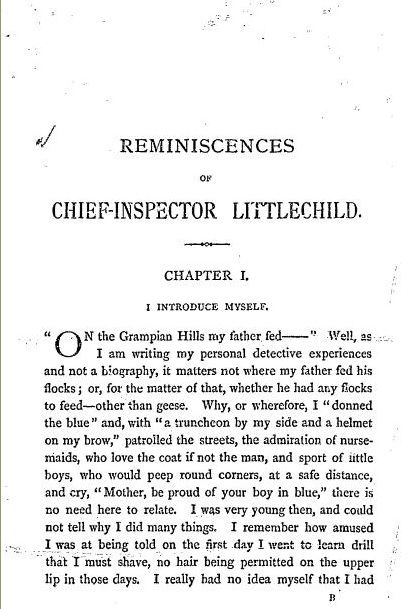 REMINISCENCES

OF

CHIEF-INSPECTOR LITTLECHILD.

CHAPTER I.

I INTRODUCE MYSELF.

"ON the Grampian Hills my father fed——" Well, as I am writing my personal detective experiences and not a biography, it matters not where my father fed his flocks; or, for the matter of that, whether he had any flocks to feed—other than geese. Why, or wherefore, I "donned the blue" and, with "a truncheon by my side and a helmet on my brow," patrolled the streets, the admiration of nursemaids, who love the coat if not the man, and sport of little boys, who would peep round corners, at a safe distance, and cry, "Mother, be proud of your boy in blue," there is no need here to relate. I was very young then, and could not tell why I did many things. I remember how amused I was at being told on the first day I went to learn drill that I must shave, no hair being permitted on the upper lip in those days. I really had no idea myself that I had

B